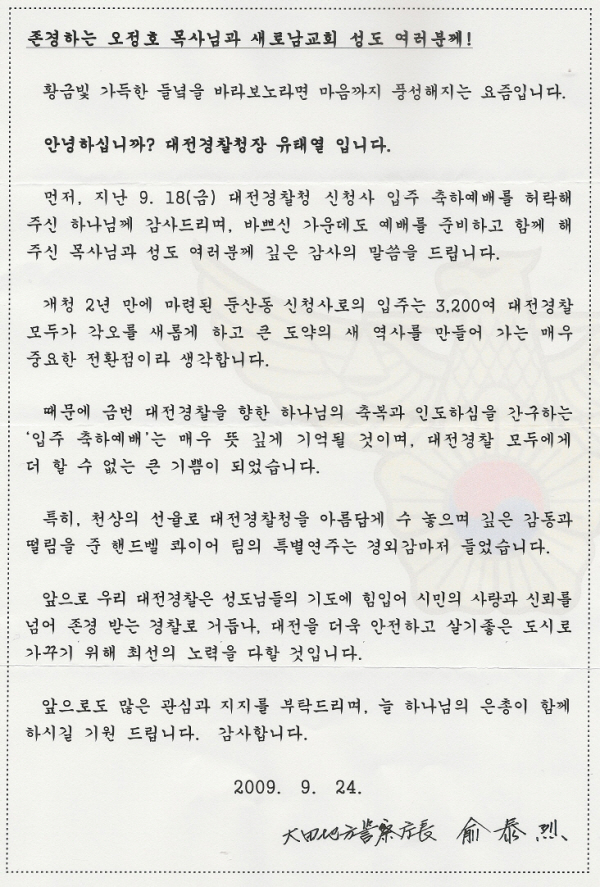 존경하는 오정호 목사님과 새로남교회 성도 여러분께!

황금빛 가득한 들녘을 바라보노라면 마음까지 풍성해지는 요즘입니다.

안녕하십니까? 대전경찰청장 유태열 입니다.

먼저, 지난 9. 18(금) 대전경찰청 신청사 입주 축하예배를 허락해 주신 하나님께 감사드리며, 바쁘신 가운데도 예배를 준비하고 함께 해 주신 목사님과 성도 여러분께 깊은 감사의 말씀을 드립니다.

개청 2년 만에 마련된 둔산동 신청사로의 입주는 3,200여 대전경찰 모두가 각오를 새롭게 하고 큰 도약의 새 역사를 만들어 가는 매우 중요한 전환점이라 생각합니다.

때문에 금번 대전경찰을 향한 하나님의 축복과 인도하심을 간구하는 '입주 축하예배'는 매우 뜻 깊게 기억될 것이며, 대전경찰 모두에게 더 할 수 없는 큰 기쁨이 되었습니다.

특히, 천상의 선율로 대전경찰청을 아름답게 수 놓으며 깊은 감동과 떨림을 준 핸드벨 콰이어 팀의 특별연주는 경외감마저 들었습니다.

앞으로 우리 대전경찰은 성도님들의 기도에 힘입어 시민의 사랑과 신뢰를 넘어 존경 받는 경찰로 거듭나, 대전을 더욱 안전하고 살기좋은 도시로 가꾸기 위해 최선의 노력을 다할 것입니다.

앞으로도 많은 관심과 지지를 부탁드리며, 늘 하나님의 은총이 함께 하시길 기원 드립니다. 감사합니다.

2009. 9. 24.

大田地方警察廳長 俞泰烈